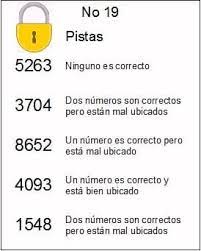 No 19

Pistas

5263 Ninguno es correcto

3704 Dos números son correctos pero están mal ubicados

8652 Un número es correcto pero está mal ubicado

4093 Un número es correcto y está bien ubicado

1548 Dos números son correctos pero están mal ubicados